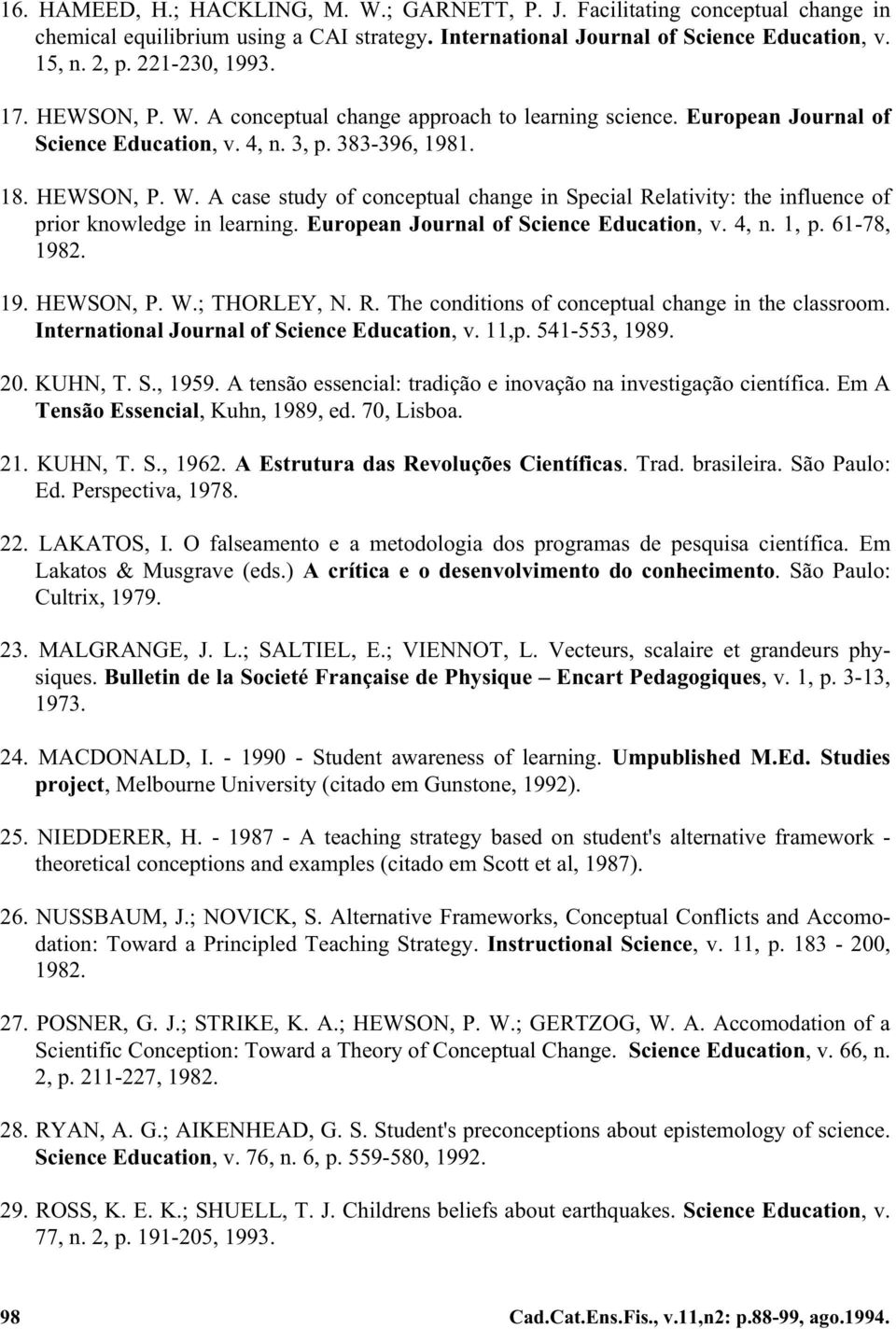 16. HAMEED, H.; HACKLING, M. W.; GARNETT, P. J. Facilitating conceptual change in chemical equilibrium using a CAI strategy. International Journal of Science Education, v. 15, n. 2, p. 221-230, 1993.

17. HEWSON, P. W. A conceptual change approach to learning science. European Journal of Science Education, v. 4, n. 3, p. 383-396, 1981.

18. HEWSON, P. W. A case study of conceptual change in Special Relativity: the influence of prior knowledge in learning. European Journal of Science Education, v. 4, n. 1, p. 61-78, 1982.

19. HEWSON, P. W.; THORLEY, N. R. The conditions of conceptual change in the classroom. International Journal of Science Education, v. 11,p. 541-553, 1989.

20. KUHN, T. S., 1959. A tensão essencial: tradição e inovação na investigação científica. Em A Tensão Essencial, Kuhn, 1989, ed. 70, Lisboa.

21. KUHN, T. S., 1962. A Estrutura das Revoluções Científicas. Trad. brasileira. São Paulo: Ed. Perspectiva, 1978.

22. LAKATOS, I. O falseamento e a metodologia dos programas de pesquisa científica. Em Lakatos & Musgrave (eds.) A crítica e o desenvolvimento do conhecimento. São Paulo: Cultrix, 1979.

23. MALGRANGE, J. L.; SALTIEL, E.; VIENNOT, L. Vecteurs, scalaire et grandeurs physiques. Bulletin de la Societé Française de Physique – Encart Pedagogiques, v. 1, p. 3-13, 1973.

24. MACDONALD, I. - 1990 - Student awareness of learning. Umpublished M.Ed. Studies project, Melbourne University (citado em Gunstone, 1992).

25. NIEDDERER, H. - 1987 - A teaching strategy based on student's alternative framework - theoretical conceptions and examples (citado em Scott et al, 1987).

26. NUSSBAUM, J.; NOVICK, S. Alternative Frameworks, Conceptual Conflicts and Accomodation: Toward a Principled Teaching Strategy. Instructional Science, v. 11, p. 183 - 200, 1982.

27. POSNER, G. J.; STRIKE, K. A.; HEWSON, P. W.; GERTZOG, W. A. Accomodation of a Scientific Conception: Toward a Theory of Conceptual Change. Science Education, v. 66, n. 2, p. 211-227, 1982.

28. RYAN, A. G.; AIKENHEAD, G. S. Student's preconceptions about epistemology of science. Science Education, v. 76, n. 6, p. 559-580, 1992.

29. ROSS, K. E. K.; SHUELL, T. J. Childrens beliefs about earthquakes. Science Education, v. 77, n. 2, p. 191-205, 1993.

98 Cad.Cat.Ens.Fis., v.11,n2: p.88-99, ago.1994.